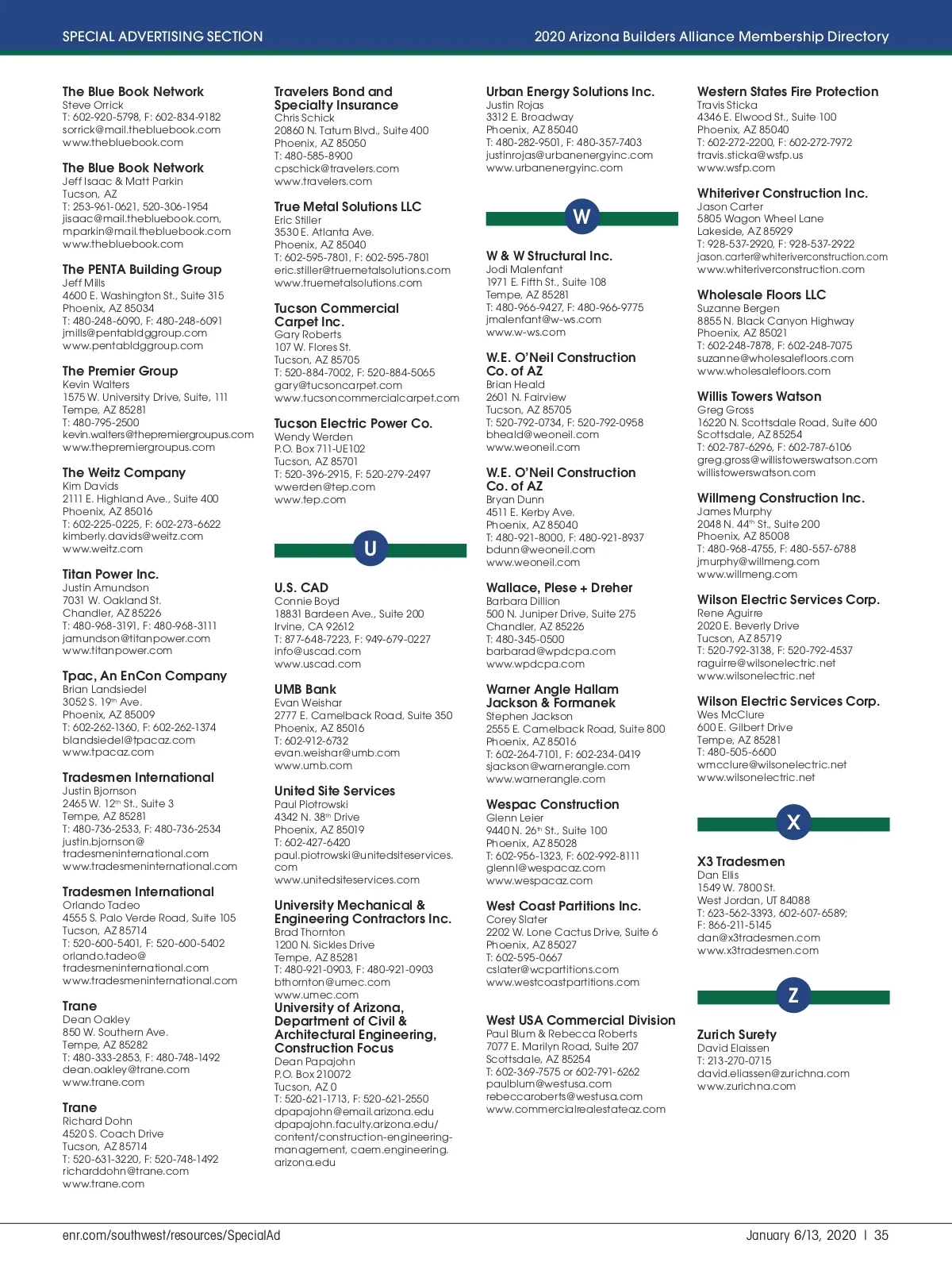 SPECIAL ADVERTISING SECTION

2020 Arizona Builders Alliance Membership Directory

The Blue Book Network
Steve Orrick
T: 602-920-5798, F: 602-834-9182
sorrick@mail.thebluebook.com
www.thebluebook.com

The Blue Book Network
Jeff Isaac & Matt Parkin
Tucson, AZ
T: 253-961-0621, 520-306-1954
jisaac@mail.thebluebook.com, mparkin@mail.thebluebook.com
www.thebluebook.com

The PENTA Building Group
Jeff Mills
4600 E. Washington St., Suite 315
Phoenix, AZ 85034
T: 480-248-6090, F: 480-248-6091
jmills@pentabldggroup.com
www.pentabldggroup.com

The Premier Group
Kevin Walters
1575 W. University Drive, Suite, 111
Tempe, AZ 85281
T: 480-795-2500
kevin.walters@thepremiergroupus.com
www.thepremiergroupus.com

The Weitz Company
Kim Davids
2111 E. Highland Ave., Suite 400
Phoenix, AZ 85016
T: 602-225-0225, F: 602-273-6622
kimberly.davids@weitz.com
www.weitz.com

Titan Power Inc.
Justin Amundson
7031 W. Oakland St.
Chandler, AZ 85226
T: 480-968-3191, F: 480-968-3111
jamundson@titanpower.com
www.titanpower.com

Tpac, An EnCon Company
Brian Landsiedel
3052 S. 19$^{th}$ Ave.
Phoenix, AZ 85009
T: 602-262-1360, F: 602-262-1374
blandsiedel@tpacaz.com
www.tpacaz.com

Tradesmen International
Justin Bjornson
2465 W. 12$^{th}$ St., Suite 3
Tempe, AZ 85281
T: 480-736-2533, F: 480-736-2534
justin.bjornson@tradesmeninternational.com
www.tradesmeninternational.com

Tradesmen International
Orlando Tadeo
4555 S. Palo Verde Road, Suite 105
Tucson, AZ 85714
T: 520-600-5401, F: 520-600-5402
orlando.tadeo@tradesmeninternational.com
www.tradesmeninternational.com

Trane
Dean Oakley
850 W. Southern Ave.
Tempe, AZ 85282
T: 480-333-2853, F: 480-748-1492
dean.oakley@trane.com
www.trane.com

Trane
Richard Dohn
4520 S. Coach Drive
Tucson, AZ 85714
T: 520-631-3220, F: 520-748-1492
richarddohn@trane.com
www.trane.com

Travelers Bond and Specialty Insurance
Chris Schick
20860 N. Tatum Blvd., Suite 400
Phoenix, AZ 85050
T: 480-585-8900
cpschick@travelers.com
www.travelers.com

True Metal Solutions LLC
Eric Stiller
3530 E. Atlanta Ave.
Phoenix, AZ 85040
T: 602-595-7801, F: 602-595-7801
eric.stiller@truemetalsolutions.com
www.truemetalsolutions.com

Tucson Commercial Carpet Inc.
Gary Roberts
107 W. Flores St.
Tucson, AZ 85705
T: 520-884-7002, F: 520-884-5065
gary@tucsoncarpet.com
www.tucsoncommercialcarpet.com

Tucson Electric Power Co.
Wendy Werden
P.O. Box 711-UE102
Tucson, AZ 85701
T: 520-396-2915, F: 520-279-2497
wwerden@tep.com
www.tep.com

U

U.S. CAD
Connie Boyd
18831 Bardeen Ave., Suite 200
Irvine, CA 92612
T: 877-648-7223, F: 949-679-0227
info@uscad.com
www.uscad.com

UMB Bank
Evan Weishar
2777 E. Camelback Road, Suite 350
Phoenix, AZ 85016
T: 602-912-6732
evan.weishar@umb.com
www.umb.com

United Site Services
Paul Piotrowski
4342 N. 38$^{th}$ Drive
Phoenix, AZ 85019
T: 602-427-6420
paul.piotrowski@unitedsiteservices.com
www.unitedsiteservices.com

University Mechanical & Engineering Contractors Inc.
Brad Thornton
1200 N. Sickles Drive
Tempe, AZ 85281
T: 480-921-0903, F: 480-921-0903
bthornton@umec.com
www.umec.com

University of Arizona, Department of Civil & Architectural Engineering, Construction Focus
Dean Papajohn
P.O. Box 210072
Tucson, AZ 0
T: 520-621-1713, F: 520-621-2550
dpapajohn@email.arizona.edu
dpapajohn.faculty.arizona.edu/content/construction-engineering-management, caem.engineering.arizona.edu

Urban Energy Solutions Inc.
Justin Rojas
3312 E. Broadway
Phoenix, AZ 85040
T: 480-282-9501, F: 480-357-7403
justinrojas@urbanenergyinc.com
www.urbanenergyinc.com

W

W & W Structural Inc.
Jodi Malenfant
1971 E. Fifth St., Suite 108
Tempe, AZ 85281
T: 480-966-9427, F: 480-966-9775
jmalenfant@w-ws.com
www.w-ws.com

W.E. O'Neil Construction Co. of AZ
Brian Heald
2601 N. Fairview
Tucson, AZ 85705
T: 520-792-0734, F: 520-792-0958
bheald@weoneil.com
www.weoneil.com

W.E. O'Neil Construction Co. of AZ
Bryan Dunn
4511 E. Kerby Ave.
Phoenix, AZ 85040
T: 480-921-8000, F: 480-921-8937
bdunn@weoneil.com
www.weoneil.com

Wallace, Plese + Dreher
Barbara Dillion
500 N. Juniper Drive, Suite 275
Chandler, AZ 85226
T: 480-345-0500
barbarad@wpdcpa.com
www.wpdcpa.com

Warner Angle Hallam Jackson & Formanek
Stephen Jackson
2555 E. Camelback Road, Suite 800
Phoenix, AZ 85016
T: 602-264-7101, F: 602-234-0419
sjackson@warnerangle.com
www.warnerangle.com

Wespac Construction
Glenn Leier
9440 N. 26$^{th}$ St., Suite 100
Phoenix, AZ 85028
T: 602-956-1323, F: 602-992-8111
glennl@wespacaz.com
www.wespacaz.com

West Coast Partitions Inc.
Corey Slater
2202 W. Lone Cactus Drive, Suite 6
Phoenix, AZ 85027
T: 602-595-0667
cslater@wcpartitions.com
www.westcoastpartitions.com

West USA Commercial Division
Paul Blum & Rebecca Roberts
7077 E. Marilyn Road, Suite 207
Scottsdale, AZ 85254
T: 602-369-7575 or 602-791-6262
paulblum@westusa.com
rebeccaroberts@westusa.com
www.commercialrealestateaz.com

Western States Fire Protection
Travis Sticka
4346 E. Elwood St., Suite 100
Phoenix, AZ 85040
T: 602-272-2200, F: 602-272-7972
travis.sticka@wsfp.us
www.wsfp.com

Whiteriver Construction Inc.
Jason Carter
5805 Wagon Wheel Lane
Lakeside, AZ 85929
T: 928-537-2920, F: 928-537-2922
jason.carter@whiteriverconstruction.com
www.whiteriverconstruction.com

Wholesale Floors LLC
Suzanne Bergen
8855 N. Black Canyon Highway
Phoenix, AZ 85021
T: 602-248-7878, F: 602-248-7075
suzanne@wholesalefloors.com
www.wholesalefloors.com

Willis Towers Watson
Greg Gross
16220 N. Scottsdale Road, Suite 600
Scottsdale, AZ 85254
T: 602-787-6296, F: 602-787-6106
greg.gross@willistowerswatson.com
willistowerswatson.com

Willmeng Construction Inc.
James Murphy
2048 N. 44$^{th}$ St., Suite 200
Phoenix, AZ 85008
T: 480-968-4755, F: 480-557-6788
jmurphy@willmeng.com
www.willmeng.com

Wilson Electric Services Corp.
Rene Aguirre
2020 E. Beverly Drive
Tucson, AZ 85719
T: 520-792-3138, F: 520-792-4537
raguirre@wilsonelectric.net
www.wilsonelectric.net

Wilson Electric Services Corp.
Wes McClure
600 E. Gilbert Drive
Tempe, AZ 85281
T: 480-505-6600
wmcclure@wilsonelectric.net
www.wilsonelectric.net

X

X3 Tradesmen
Dan Ellis
1549 W. 7800 St.
West Jordan, UT 84088
T: 623-562-3393, 602-607-6589; F: 866-211-5145
dan@x3tradesmen.com
www.x3tradesmen.com

Z

Zurich Surety
David Elaissen
T: 213-270-0715
david.eliassen@zurichna.com
www.zurichna.com

enr.com/southwest/resources/SpecialAd

January 6/13, 2020 | 35